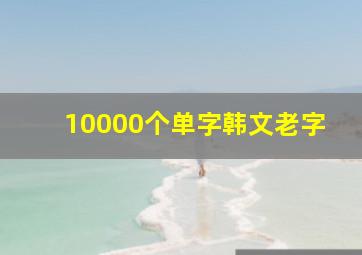 10000个单字韩文老字